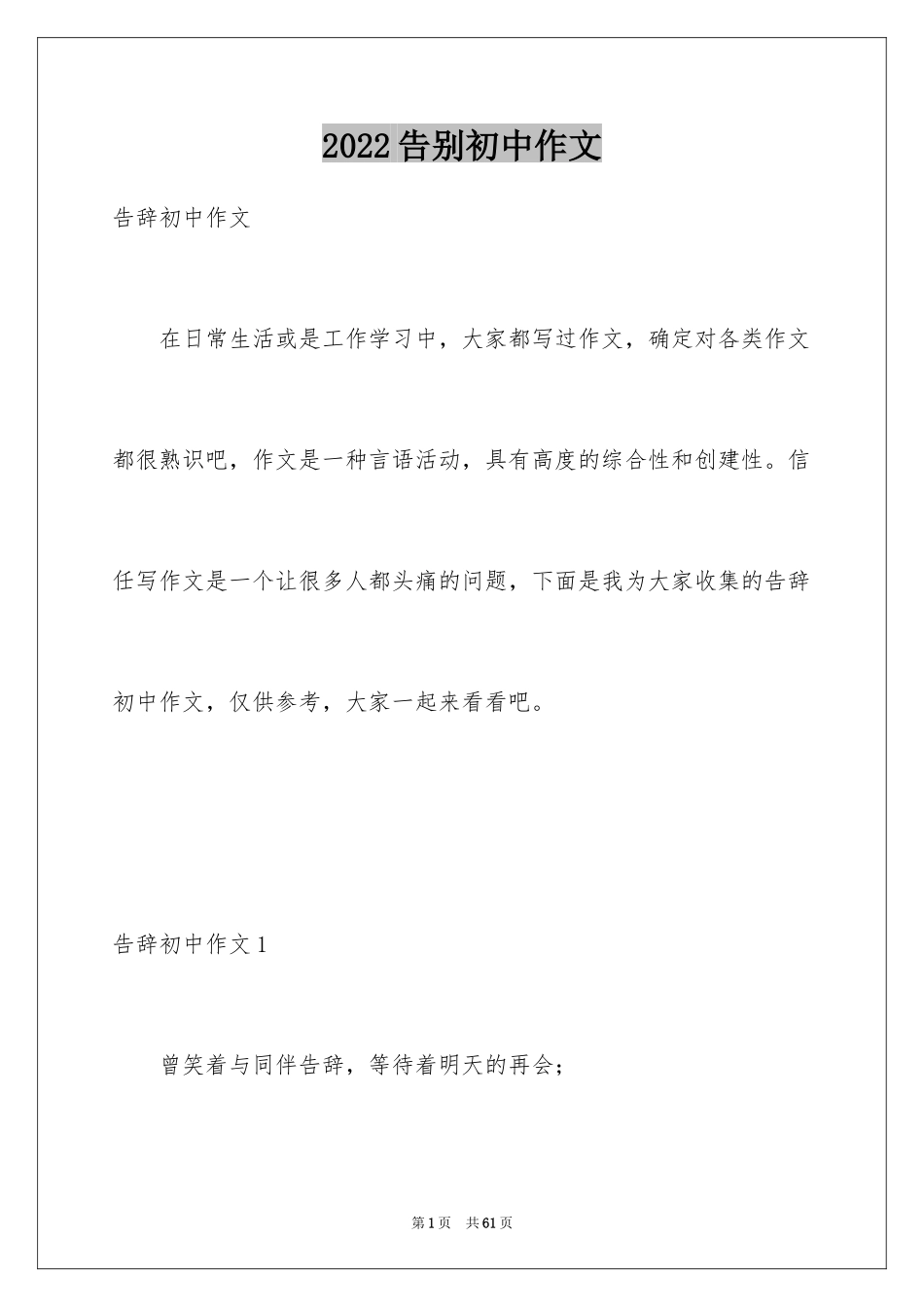 2022告别初中作文

告辞初中作文

在日常生活或是工作学习中，大家都写过作文，确定对各类作文都很熟识吧，作文是一种言语活动，具有高度的综合性和创建性。信任写作文是一个让很多人都头痛的问题，下面是我为大家收集的告辞初中作文，仅供参考，大家一起来看看吧。

告辞初中作文1

曾笑着与同伴告辞，等待着明天的再会；

第1页 共61页